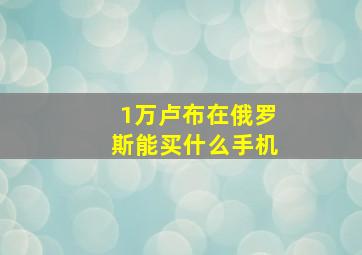 1万卢布在俄罗斯能买什么手机